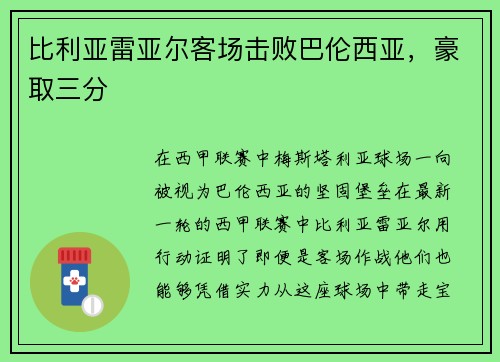 比利亚雷亚尔客场击败巴伦西亚，豪取三分

在西甲联赛中梅斯塔利亚球场一向被视为巴伦西亚的坚固堡垒在最新一轮的西甲联赛中比利亚雷亚尔用行动证明了即便是客场作战他们也能够凭借实力从这座球场中带走宝